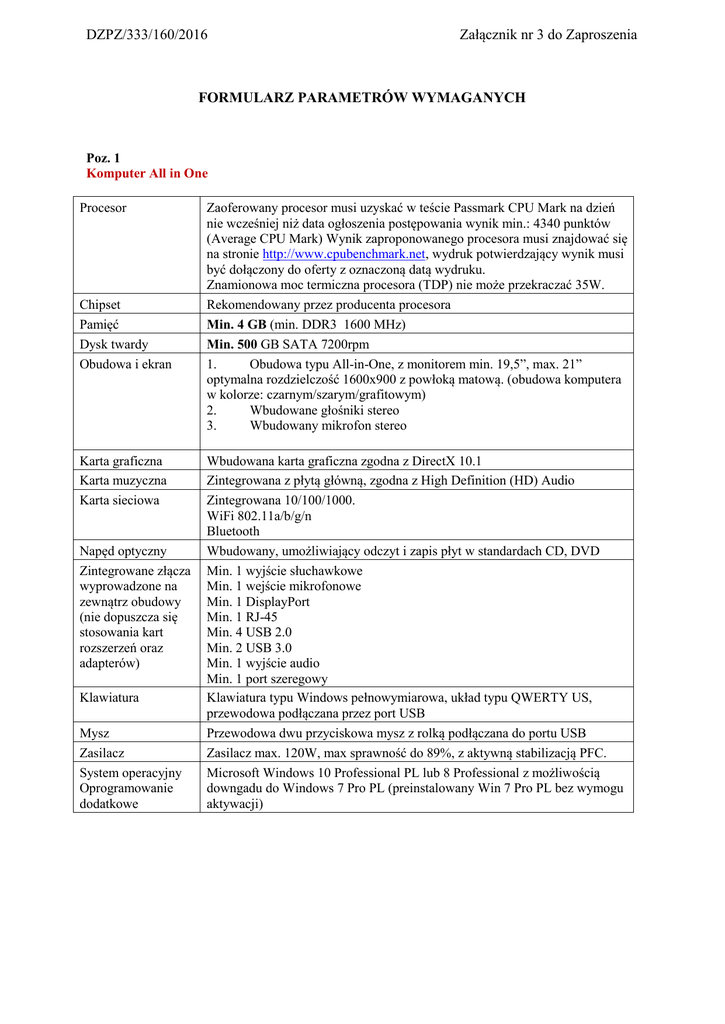 DZPZ/333/160/2016 Załącznik nr 3 do Zaproszenia

FORMULARZ PARAMETRÓW WYMAGANYCH

Poz. 1
Komputer All in One

| Procesor | Zaoferowany procesor musi uzyskać w teście Passmark CPU Mark na dzień nie wcześniej niż data ogłoszenia postępowania wynik min.: 4340 punktów (Average CPU Mark) Wynik zaproponowanego procesora musi znajdować się na stronie http://www.cpubenchmark.net, wydruk potwierdzający wynik musi być dołączony do oferty z oznaczoną datą wydruku. Znamionowa moc termiczna procesora (TDP) nie może przekraczać 35W. |
|---|---|
| Chipset | Rekomendowany przez producenta procesora |
| Pamięć | Min. 4 GB (min. DDR3 1600 MHz) |
| Dysk twardy | Min. 500 GB SATA 7200rpm |
| Obudowa i ekran | 1. Obudowa typu All-in-One, z monitorem min. 19,5”, max. 21” optymalna rozdzielczość 1600x900 z powłoką matową. (obudowa komputera w kolorze: czarnym/szarym/grafitowym) 2. Wbudowane głośniki stereo 3. Wbudowany mikrofon stereo |
| Karta graficzna | Wbudowana karta graficzna zgodna z DirectX 10.1 |
| Karta muzyczna | Zintegrowana z płytą główną, zgodna z High Definition (HD) Audio |
| Karta sieciowa | Zintegrowana 10/100/1000. WiFi 802.11a/b/g/n Bluetooth |
| Napęd optyczny | Wbudowany, umożliwiający odczyt i zapis płyt w standardach CD, DVD |
| Zintegrowane złącza wyprowadzone na zewnątrz obudowy (nie dopuszcza się stosowania kart rozszerzeń oraz adapterów) | Min. 1 wyjście słuchawkowe Min. 1 wejście mikrofonowe Min. 1 DisplayPort Min. 1 RJ-45 Min. 4 USB 2.0 Min. 2 USB 3.0 Min. 1 wyjście audio Min. 1 port szeregowy |
| Klawiatura | Klawiatura typu Windows pełnowymiarowa, układ typu QWERTY US, przewodowa podłączana przez port USB |
| Mysz | Przewodowa dwu przyciskowa mysz z rolką podłączana do portu USB |
| Zasilacz | Zasilacz max. 120W, max sprawność do 89%, z aktywną stabilizacją PFC. |
| System operacyjny Oprogramowanie dodatkowe | Microsoft Windows 10 Professional PL lub 8 Professional z możliwością downgadu do Windows 7 Pro PL (preinstalowany Win 7 Pro PL bez wymogu aktywacji) |